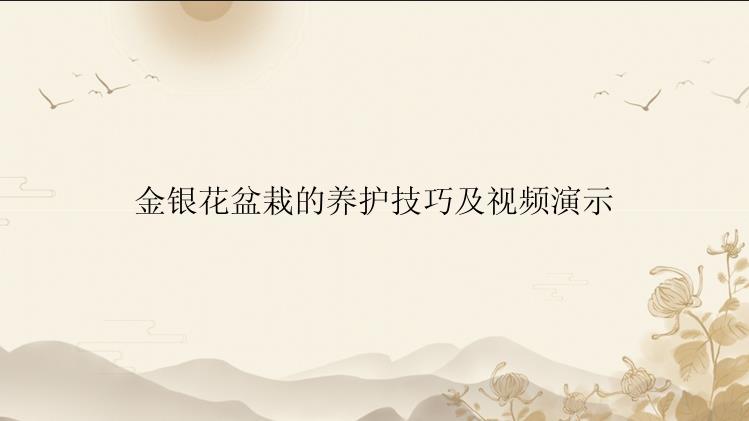 金银花盆栽的养护技巧及视频演示